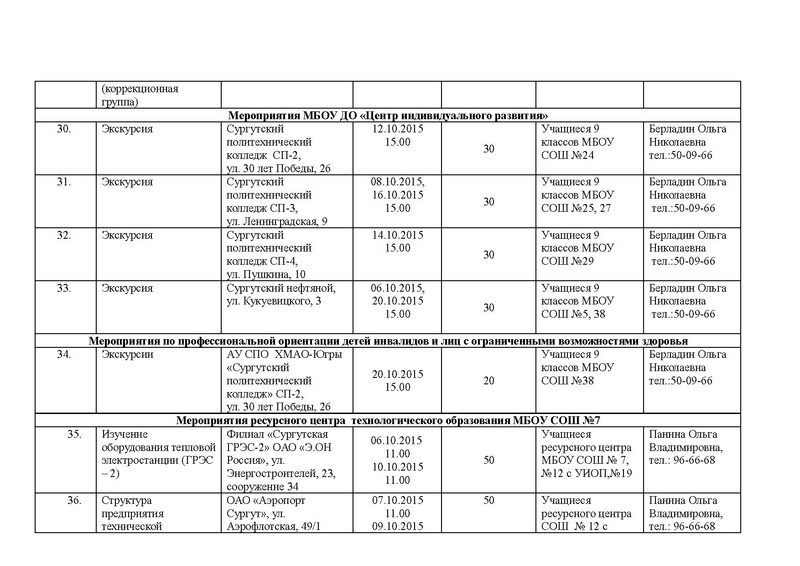 |  | (коррекционная группа) |  |  |  |  |  |
|---|---|---|---|---|---|---|
| Мероприятия МБОУ ДО «Центр индивидуального развития» | | | | | | |
| 30. | Экскурсия | Сургутский политехнический колледж СП-2, ул. 30 лет Победы, 26 | 12.10.2015 15.00 | 30 | Учащиеся 9 классов МБОУ СОШ №24 | Берладин Ольга Николаевна тел.:50-09-66 |
| 31. | Экскурсия | Сургутский политехнический колледж СП-3, ул. Ленинградская, 9 | 08.10.2015, 16.10.2015 15.00 | 30 | Учащиеся 9 классов МБОУ СОШ №25, 27 | Берладин Ольга Николаевна тел.:50-09-66 |
| 32. | Экскурсия | Сургутский политехнический колледж СП-4, ул. Пушкина, 10 | 14.10.2015 15.00 | 30 | Учащиеся 9 классов МБОУ СОШ №29 | Берладин Ольга Николаевна тел.:50-09-66 |
| 33. | Экскурсия | Сургутский нефтяной, ул. Кукуевицкого, 3 | 06.10.2015, 20.10.2015 15.00 | 30 | Учащиеся 9 классов МБОУ СОШ №5, 38 | Берладин Ольга Николаевна тел.:50-09-66 |
| Мероприятия по профессиональной ориентации детей инвалидов и лиц с ограниченными возможностями здоровья | | | | | | |
| 34. | Экскурсии | АУ СПО ХМАО-Югры «Сургутский политехнический колледж» СП-2, ул. 30 лет Победы, 26 | 20.10.2015 15.00 | 20 | Учащиеся 9 классов МБОУ СОШ №38 | Берладин Ольга Николаевна тел.:50-09-66 |
| Мероприятия ресурсного центра технологического образования МБОУ СОШ №7 | | | | | | |
| 35. | Изучение оборудования тепловой электростанции (ГРЭС – 2) | Филиал «Сургутская ГРЭС-2» ОАО «Э.ОН Россия», ул. Энергостроителей, 23, сооружение 34 | 06.10.2015 11.00 10.10.2015 11.00 | 50 | Учащиеся ресурсного центра МБОУ СОШ № 7, №12 с УИОП,№19 | Панина Ольга Владимировна, тел.: 96-66-68 |
| 36. | Структура предприятия технической | ОАО «Аэропорт Сургут», ул. Аэрофлотская, 49/1 | 07.10.2015 11.00 09.10.2015 | 50 | Учащиеся ресурсного центра СОШ № 12 с | Панина Ольга Владимировна, тел.: 96-66-68 |